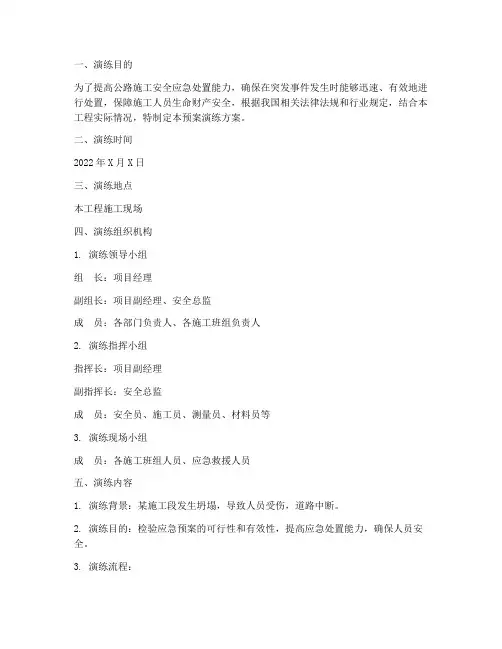 一、演练目的

为了提高公路施工安全应急处置能力，确保在突发事件发生时能够迅速、有效地进行处置，保障施工人员生命财产安全，根据我国相关法律法规和行业规定，结合本工程实际情况，特制定本预案演练方案。

二、演练时间

2022 年 X 月 X 日

三、演练地点

本工程施工现场

四、演练组织机构

1. 演练领导小组

组　长：项目经理

副组长：项目副经理、安全总监

成　员：各部门负责人、各施工班组负责人

2. 演练指挥小组

指挥长：项目副经理

副指挥长：安全总监

成　员：安全员、施工员、测量员、材料员等

3. 演练现场小组

成　员：各施工班组人员、应急救援人员

五、演练内容

1. 演练背景：某施工段发生坍塌，导致人员受伤，道路中断。

2. 演练目的：检验应急预案的可行性和有效性，提高应急处置能力，确保人员安全。

3. 演练流程：